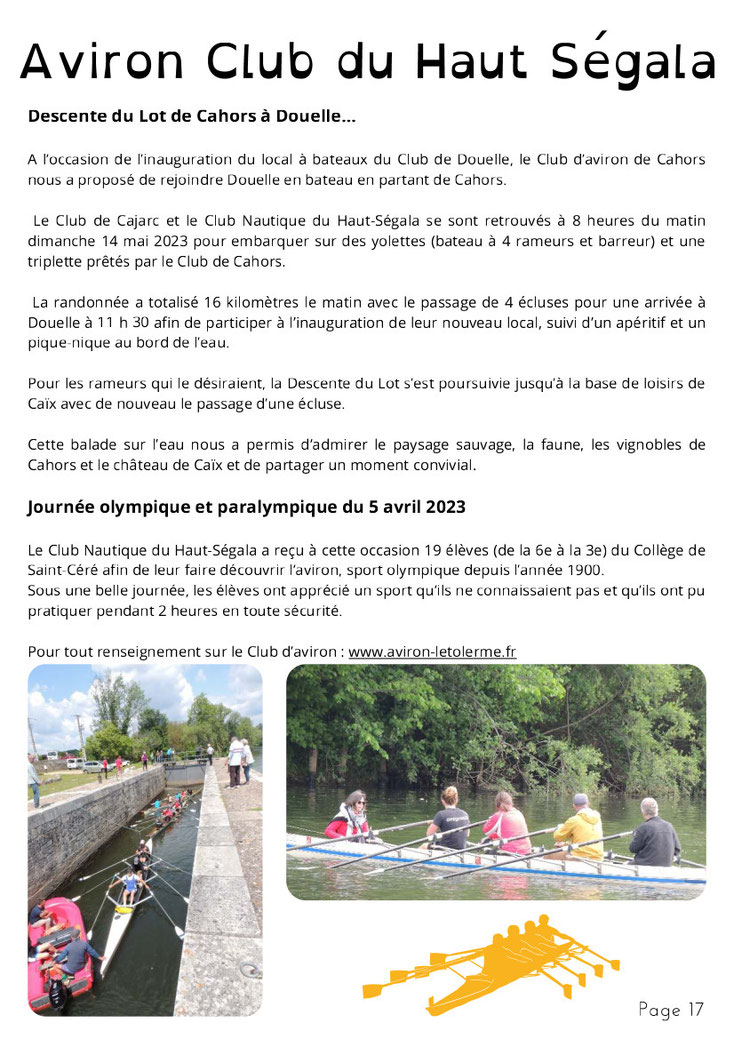 Aviron Club du Haut Ségala

Descente du Lot de Cahors à Douelle...

A l'occasion de l'inauguration du local à bateaux du Club de Douelle, le Club d'aviron de Cahors nous a proposé de rejoindre Douelle en bateau en partant de Cahors.

Le Club de Cajarc et le Club Nautique du Haut-Ségala se sont retrouvés à 8 heures du matin dimanche 14 mai 2023 pour embarquer sur des yolettes (bateau à 4 rameurs et barreur) et une triplette prêtés par le Club de Cahors.

La randonnée a totalisé 16 kilomètres le matin avec le passage de 4 écluses pour une arrivée à Douelle à 11 h 30 afin de participer à l'inauguration de leur nouveau local, suivi d'un apéritif et un pique-nique au bord de l'eau.

Pour les rameurs qui le désiraient, la Descente du Lot s'est poursuivie jusqu'à la base de loisirs de Caïx avec de nouveau le passage d'une écluse.

Cette balade sur l'eau nous a permis d'admirer le paysage sauvage, la faune, les vignobles de Cahors et le château de Caïx et de partager un moment convivial.

Journée olympique et paralympique du 5 avril 2023

Le Club Nautique du Haut-Ségala a reçu à cette occasion 19 élèves (de la 6e à la 3e) du Collège de Saint-Céré afin de leur faire découvrir l'aviron, sport olympique depuis l'année 1900.
Sous une belle journée, les élèves ont apprécié un sport qu'ils ne connaissaient pas et qu'ils ont pu pratiquer pendant 2 heures en toute sécurité.

Pour tout renseignement sur le Club d'aviron : www.aviron-letolerme.fr

Page 17